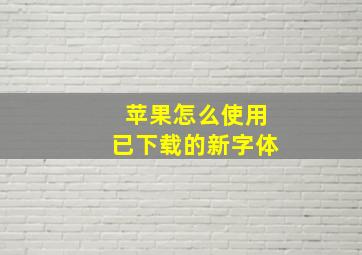 苹果怎么使用
已下载的新字体